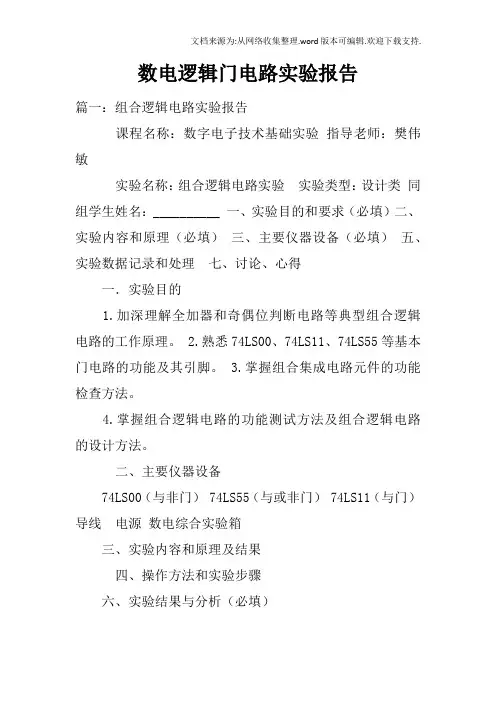 文档来源为:从网络收集整理.word版本可编辑.欢迎下载支持.

数电逻辑门电路实验报告

篇一：组合逻辑电路实验报告

课程名称：数字电子技术基础实验 指导老师：樊伟敏

实验名称：组合逻辑电路实验 实验类型：设计类 同组学生姓名：__________ 一、实验目的和要求（必填）二、实验内容和原理（必填） 三、主要仪器设备（必填） 五、实验数据记录和处理 七、讨论、心得

一．实验目的

1.加深理解全加器和奇偶位判断电路等典型组合逻辑电路的工作原理。 2.熟悉74LS00、74LS11、74LS55等基本门电路的功能及其引脚。 3.掌握组合集成电路元件的功能检查方法。

4.掌握组合逻辑电路的功能测试方法及组合逻辑电路的设计方法。

二、主要仪器设备

74LS00（与非门） 74LS55（与或非门） 74LS11（与门） 导线 电源 数电综合实验箱

三、实验内容和原理及结果

四、操作方法和实验步骤

六、实验结果与分析（必填）